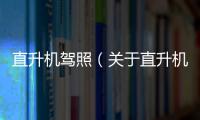 直升机驾照（关于直升机